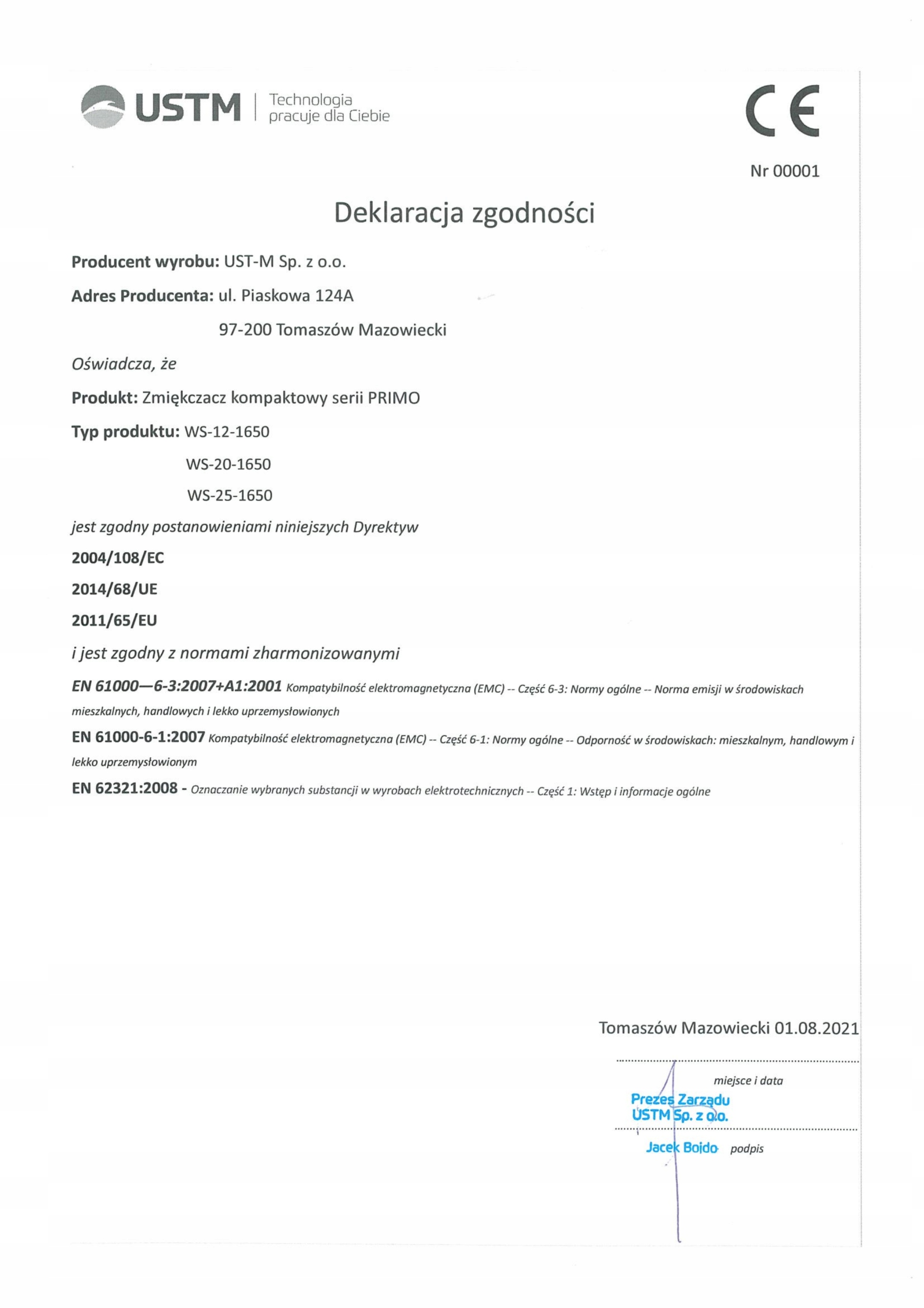 USTM | Technologia pracuje dla Ciebie

CE

Nr 00001

Deklaracja zgodności

Producent wyrobu: UST-M Sp. z o.o.

Adres Producenta: ul. Piaskowa 124A

97-200 Tomaszów Mazowiecki

Oświadcza, że

Produkt: Zmiękczacz kompaktowy serii PRIMO

Typ produktu: WS-12-1650

WS-20-1650

WS-25-1650

jest zgodny postanowieniami niniejszych Dyrektyw

2004/108/EC

2014/68/UE

2011/65/EU

i jest zgodny z normami zharmonizowanymi

EN 61000—6-3:2007+A1:2001 Kompatybilność elektromagnetyczna (EMC) -- Część 6-3: Normy ogólne -- Norma emisji w środowiskach mieszkalnych, handlowych i lekko uprzemysłowionych

EN 61000-6-1:2007 Kompatybilność elektromagnetyczna (EMC) -- Część 6-1: Normy ogólne -- Odporność w środowiskach: mieszkalnym, handlowym i lekko uprzemysłowionym

EN 62321:2008 - Oznaczanie wybranych substancji w wyrobach elektrotechnicznych -- Część 1: Wstęp i informacje ogólne

Tomaszów Mazowiecki 01.08.2021

miejsce i data

Prezes Zarządu
USTM Sp. z o.o.
Jacek Bojdo

podpis